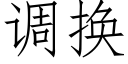 调换